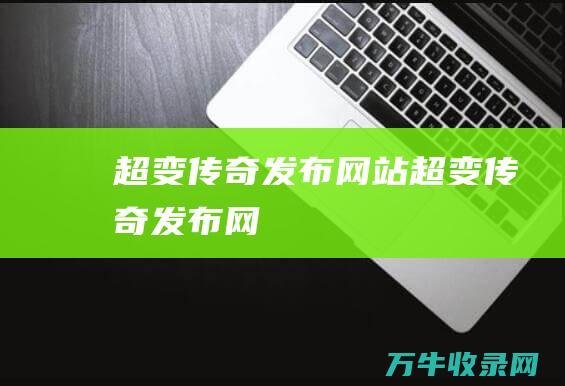 超变传奇发布网站超变传奇发布网

万牛收录网